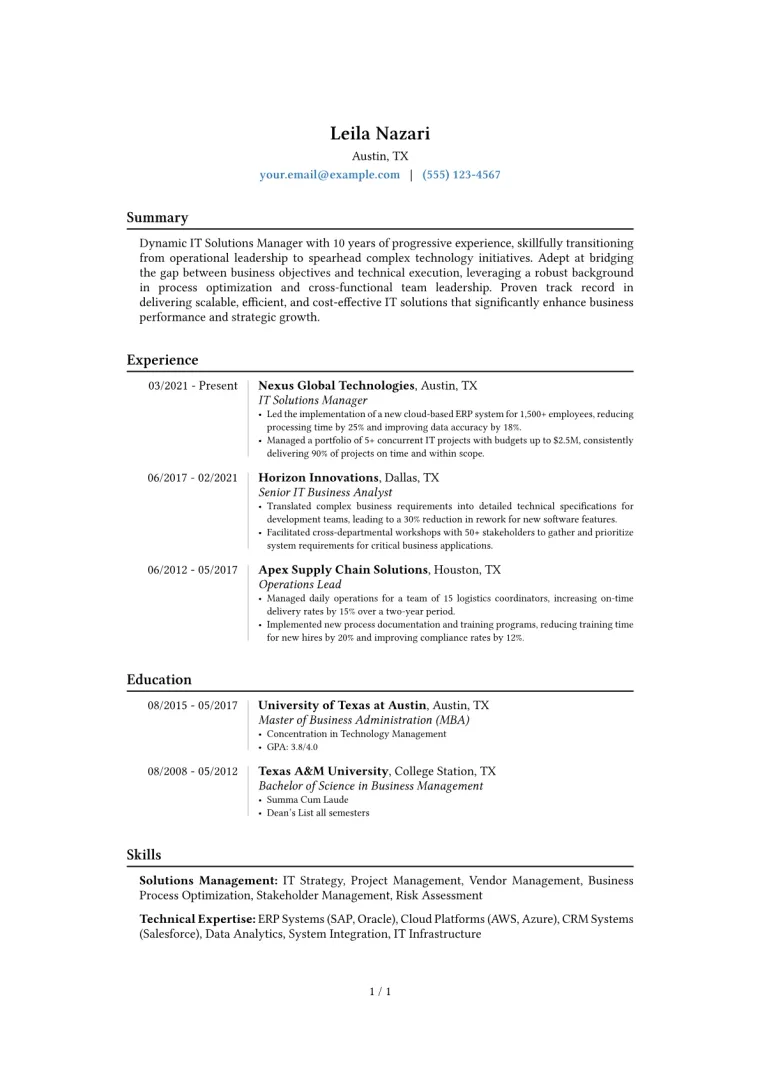 Leila Nazari
Austin, TX
your.email@example.com | (555) 123-4567

Summary

Dynamic IT Solutions Manager with 10 years of progressive experience, skillfully transitioning from operational leadership to spearhead complex technology initiatives. Adept at bridging the gap between business objectives and technical execution, leveraging a robust background in process optimization and cross-functional team leadership. Proven track record in delivering scalable, efficient, and cost-effective IT solutions that significantly enhance business performance and strategic growth.

Experience

03/2021 - Present
Nexus Global Technologies, Austin, TX
IT Solutions Manager
• Led the implementation of a new cloud-based ERP system for 1,500+ employees, reducing processing time by 25% and improving data accuracy by 18%.
• Managed a portfolio of 5+ concurrent IT projects with budgets up to $2.5M, consistently delivering 90% of projects on time and within scope.

06/2017 - 02/2021
Horizon Innovations, Dallas, TX
Senior IT Business Analyst
• Translated complex business requirements into detailed technical specifications for development teams, leading to a 30% reduction in rework for new software features.
• Facilitated cross-departmental workshops with 50+ stakeholders to gather and prioritize system requirements for critical business applications.

06/2012 - 05/2017
Apex Supply Chain Solutions, Houston, TX
Operations Lead
• Managed daily operations for a team of 15 logistics coordinators, increasing on-time delivery rates by 15% over a two-year period.
• Implemented new process documentation and training programs, reducing training time for new hires by 20% and improving compliance rates by 12%.

Education

08/2015 - 05/2017
University of Texas at Austin, Austin, TX
Master of Business Administration (MBA)
• Concentration in Technology Management
• GPA: 3.8/4.0

08/2008 - 05/2012
Texas A&M University, College Station, TX
Bachelor of Science in Business Management
• Summa Cum Laude
• Dean's List all semesters

Skills

Solutions Management: IT Strategy, Project Management, Vendor Management, Business Process Optimization, Stakeholder Management, Risk Assessment

Technical Expertise: ERP Systems (SAP, Oracle), Cloud Platforms (AWS, Azure), CRM Systems (Salesforce), Data Analytics, System Integration, IT Infrastructure

1 / 1